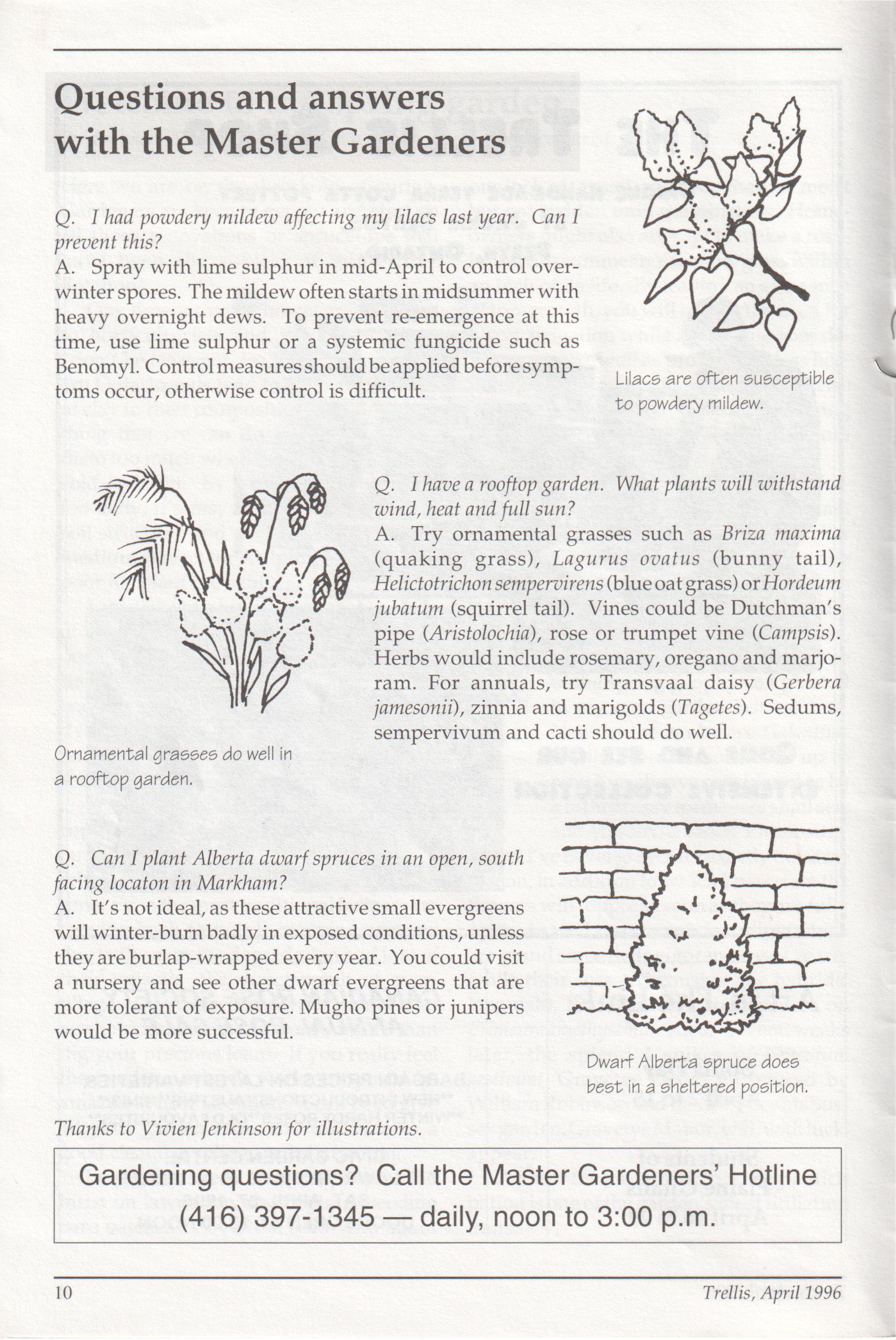 Questions and answers with the Master Gardeners

Q. I had powdery mildew affecting my lilacs last year. Can I prevent this?
A. Spray with lime sulphur in mid-April to control overwinter spores. The mildew often starts in midsummer with heavy overnight dews. To prevent re-emergence at this time, use lime sulphur or a systemic fungicide such as Benomyl. Control measures should be applied before symptoms occur, otherwise control is difficult.

Lilacs are often susceptible to powdery mildew.

Q. I have a rooftop garden. What plants will withstand wind, heat and full sun?
A. Try ornamental grasses such as Briza maxima (quaking grass), Lagurus ovatus (bunny tail), Helictotrichon sempervirens (blue oat grass) or Hordeum jubatum (squirrel tail). Vines could be Dutchman's pipe (Aristolochia), rose or trumpet vine (Campsis). Herbs would include rosemary, oregano and marjoram. For annuals, try Transvaal daisy (Gerbera jamesonii), zinnia and marigolds (Tagetes). Sedums, sempervivum and cacti should do well.

Ornamental grasses do well in a rooftop garden.

Q. Can I plant Alberta dwarf spruces in an open, south facing locaton in Markham?
A. It's not ideal, as these attractive small evergreens will winter-burn badly in exposed conditions, unless they are burlap-wrapped every year. You could visit a nursery and see other dwarf evergreens that are more tolerant of exposure. Mugho pines or junipers would be more successful.

Dwarf Alberta spruce does best in a sheltered position.

Thanks to Vivien Jenkinson for illustrations.

Gardening questions? Call the Master Gardeners' Hotline (416) 397-1345 — daily, noon to 3:00 p.m.

10

Trellis, April 1996